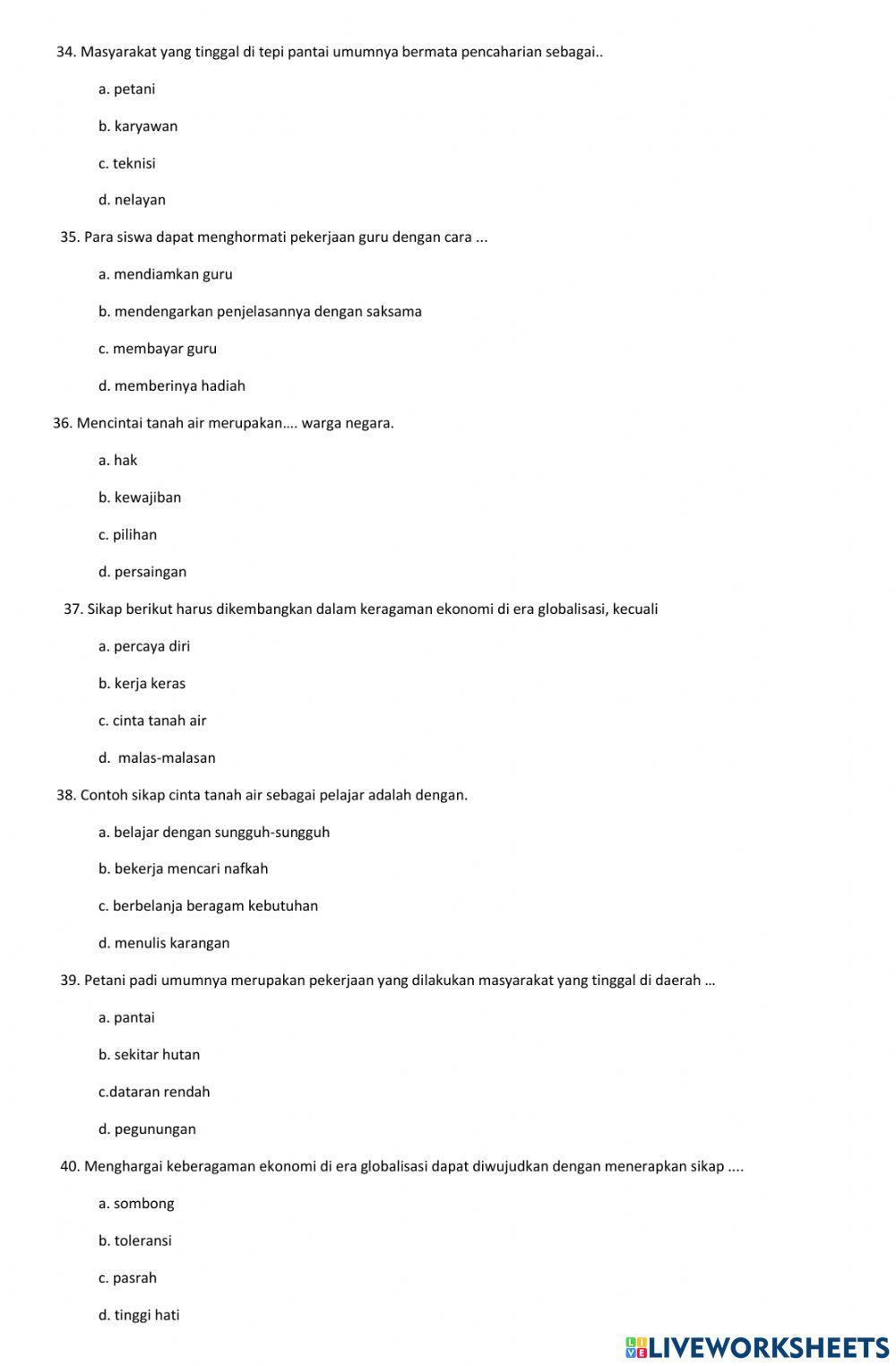 34. Masyarakat yang tinggal di tepi pantai umumnya bermata pencaharian sebagai..

a. petani

b. karyawan

c. teknisi

d. nelayan

35. Para siswa dapat menghormati pekerjaan guru dengan cara ...

a. mendiamkan guru

b. mendengarkan penjelasannya dengan saksama

c. membayar guru

d. memberinya hadiah

36. Mencintai tanah air merupakan…. warga negara.

a. hak

b. kewajiban

c. pilihan

d. persaingan

37. Sikap berikut harus dikembangkan dalam keragaman ekonomi di era globalisasi, kecuali

a. percaya diri

b. kerja keras

c. cinta tanah air

d. malas-malasan

38. Contoh sikap cinta tanah air sebagai pelajar adalah dengan.

a. belajar dengan sungguh-sungguh

b. bekerja mencari nafkah

c. berbelanja beragam kebutuhan

d. menulis karangan

39. Petani padi umumnya merupakan pekerjaan yang dilakukan masyarakat yang tinggal di daerah …

a. pantai

b. sekitar hutan

c.dataran rendah

d. pegunungan

40. Menghargai keberagaman ekonomi di era globalisasi dapat diwujudkan dengan menerapkan sikap ....

a. sombong

b. toleransi

c. pasrah

d. tinggi hati

LIVEWORKSHEETS